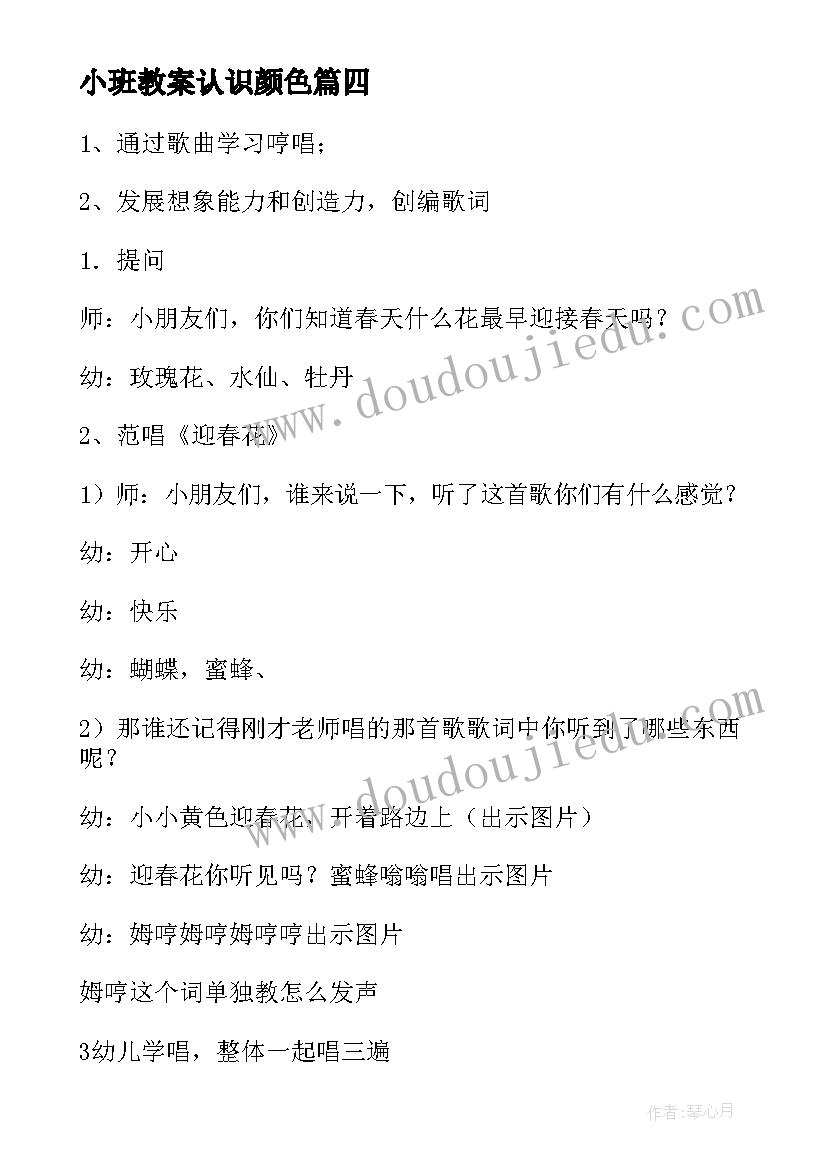 小班教案认识颜色篇四

1、通过歌曲学习哼唱；

2、发展想象能力和创造力，创编歌词

1．提问

师：小朋友们，你们知道春天什么花最早迎接春天吗？

幼：玫瑰花、水仙、牡丹

2、范唱《迎春花》

1）师：小朋友们，谁来说一下，听了这首歌你们有什么感觉？

幼：开心

幼：快乐

幼：蝴蝶，蜜蜂、

2）那谁还记得刚才老师唱的那首歌歌词中你听到了哪些东西呢？

幼：小小黄色迎春花，开着路边上（出示图片）

幼：迎春花你听见吗？蜜蜂嗡嗡唱出示图片

幼：姆哼姆哼姆哼哼出示图片

姆哼这个词单独教怎么发声

3幼儿学唱，整体一起唱三遍

www.doudoujiedu.com

www.doudoujiedu.com

作者:琴心月